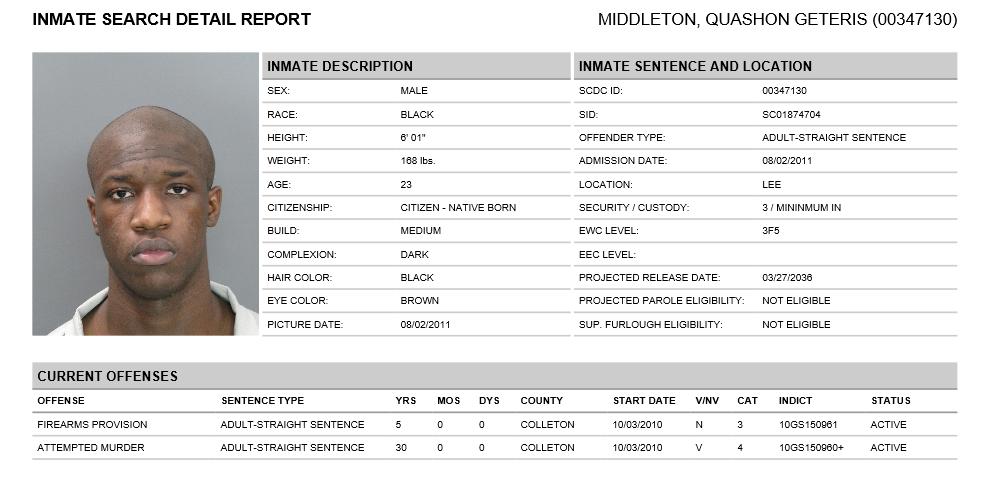 INMATE SEARCH DETAIL REPORT

MIDDLETON, QUASHON GETERIS (00347130)

INMATE DESCRIPTION

| | |
|---|---|
| SEX: | MALE |
| RACE: | BLACK |
| HEIGHT: | 6' 01" |
| WEIGHT: | 168 lbs. |
| AGE: | 23 |
| CITIZENSHIP: | CITIZEN - NATIVE BORN |
| BUILD: | MEDIUM |
| COMPLEXION: | DARK |
| HAIR COLOR: | BLACK |
| EYE COLOR: | BROWN |
| PICTURE DATE: | 08/02/2011 |

INMATE SENTENCE AND LOCATION

| | |
|---|---|
| SCDC ID: | 00347130 |
| SID: | SC01874704 |
| OFFENDER TYPE: | ADULT-STRAIGHT SENTENCE |
| ADMISSION DATE: | 08/02/2011 |
| LOCATION: | LEE |
| SECURITY / CUSTODY: | 3 / MININMUM IN |
| EWC LEVEL: | 3F5 |
| EEC LEVEL: | |
| PROJECTED RELEASE DATE: | 03/27/2036 |
| PROJECTED PAROLE ELIGIBILITY: | NOT ELIGIBLE |
| SUP. FURLOUGH ELIGIBILITY: | NOT ELIGIBLE |

CURRENT OFFENSES

| OFFENSE | SENTENCE TYPE | YRS | MOS | DYS | COUNTY | START DATE | V/NV | CAT | INDICT | STATUS |
|---|---|---|---|---|---|---|---|---|---|---|
| FIREARMS PROVISION | ADULT-STRAIGHT SENTENCE | 5 | 0 | 0 | COLLETON | 10/03/2010 | N | 3 | 10GS150961 | ACTIVE |
| ATTEMPTED MURDER | ADULT-STRAIGHT SENTENCE | 30 | 0 | 0 | COLLETON | 10/03/2010 | V | 4 | 10GS150960+ | ACTIVE |